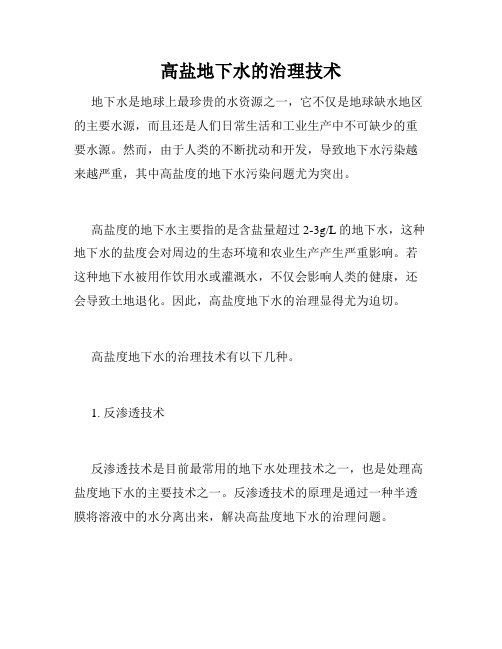 高盐地下水的治理技术

地下水是地球上最珍贵的水资源之一，它不仅是地球缺水地区的主要水源，而且还是人们日常生活和工业生产中不可缺少的重要水源。然而，由于人类的不断扰动和开发，导致地下水污染越来越严重，其中高盐度的地下水污染问题尤为突出。

高盐度的地下水主要指的是含盐量超过 2-3g/L 的地下水，这种地下水的盐度会对周边的生态环境和农业生产产生严重影响。若这种地下水被用作饮用水或灌溉水，不仅会影响人类的健康，还会导致土地退化。因此，高盐度地下水的治理显得尤为迫切。

高盐度地下水的治理技术有以下几种。

1. 反渗透技术

反渗透技术是目前最常用的地下水处理技术之一，也是处理高盐度地下水的主要技术之一。反渗透技术的原理是通过一种半透膜将溶液中的水分离出来，解决高盐度地下水的治理问题。